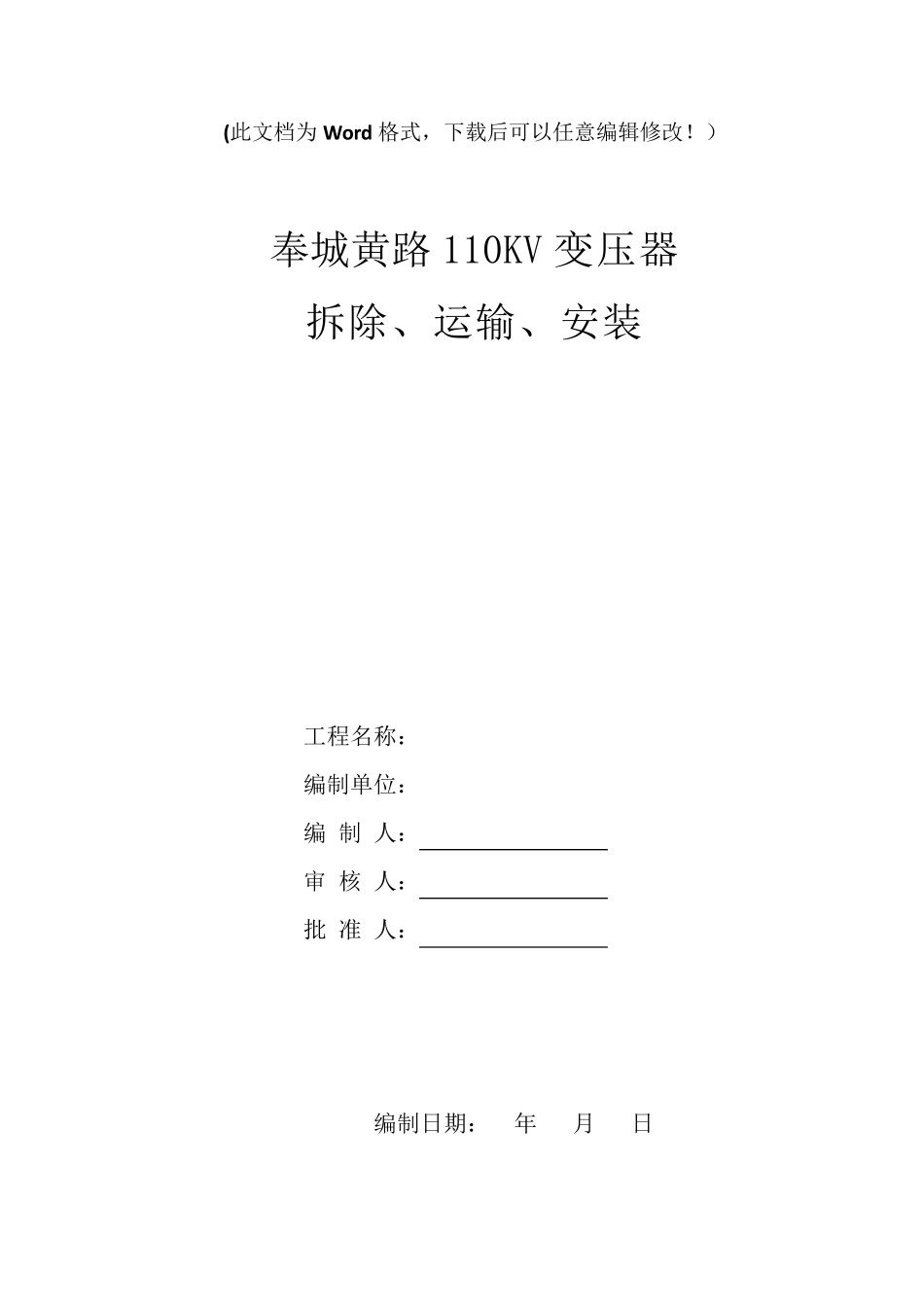 (此文档为 Word 格式，下载后可以任意编辑修改！）

奉城黄路 110KV 变压器
拆除、运输、安装

工程名称：

编制单位：

编 制 人：

审 核 人：

批 准 人：

编制日期： 年 月 日